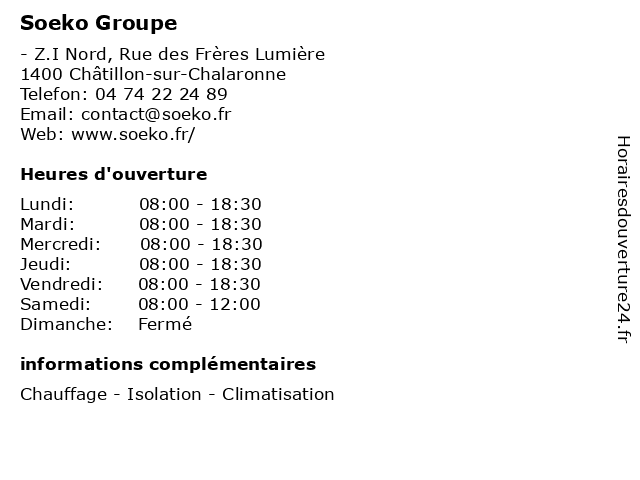 Soeko Groupe

- Z.I Nord, Rue des Frères Lumière
1400 Châtillon-sur-Chalaronne
Telefon: 04 74 22 24 89
Email: contact@soeko.fr
Web: www.soeko.fr/

Heures d'ouverture

| | |
|---|---|
| Lundi: | 08:00 - 18:30 |
| Mardi: | 08:00 - 18:30 |
| Mercredi: | 08:00 - 18:30 |
| Jeudi: | 08:00 - 18:30 |
| Vendredi: | 08:00 - 18:30 |
| Samedi: | 08:00 - 12:00 |
| Dimanche: | Fermé |

informations complémentaires

Chauffage - Isolation - Climatisation

Horairesdouverture24.fr